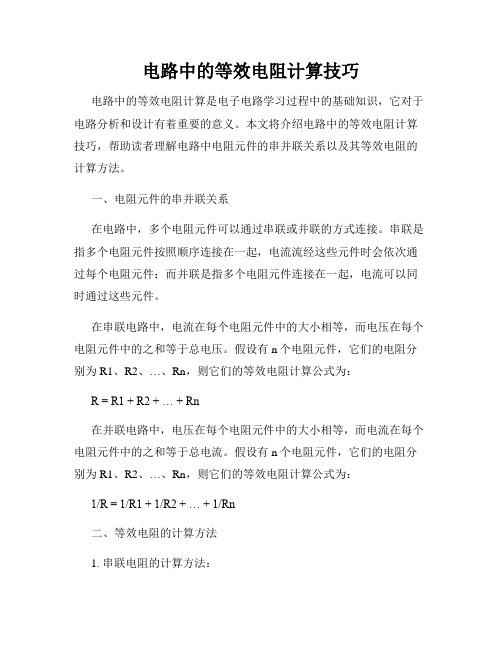 电路中的等效电阻计算技巧

电路中的等效电阻计算是电子电路学习过程中的基础知识，它对于电路分析和设计有着重要的意义。本文将介绍电路中的等效电阻计算技巧，帮助读者理解电路中电阻元件的串并联关系以及其等效电阻的计算方法。

一、电阻元件的串并联关系

在电路中，多个电阻元件可以通过串联或并联的方式连接。串联是指多个电阻元件按照顺序连接在一起，电流流经这些元件时会依次通过每个电阻元件；而并联是指多个电阻元件连接在一起，电流可以同时通过这些元件。

在串联电路中，电流在每个电阻元件中的大小相等，而电压在每个电阻元件中的之和等于总电压。假设有 n 个电阻元件，它们的电阻分别为 R1、R2、…、Rn，则它们的等效电阻计算公式为：

R = R1 + R2 + … + Rn

在并联电路中，电压在每个电阻元件中的大小相等，而电流在每个电阻元件中的之和等于总电流。假设有 n 个电阻元件，它们的电阻分别为 R1、R2、…、Rn，则它们的等效电阻计算公式为：

1/R = 1/R1 + 1/R2 + … + 1/Rn

二、等效电阻的计算方法

1. 串联电阻的计算方法：